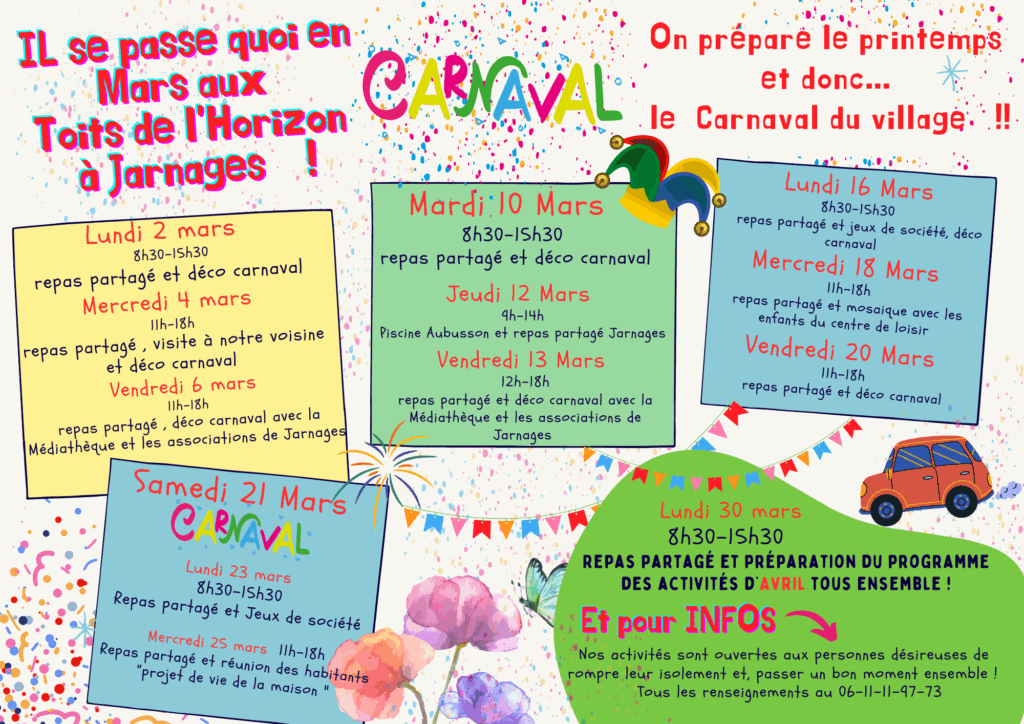 IL se passe quoi en Mars aux Toits de l'Horizon à Jarnages !

CARNAVAL

On prépare le printemps et donc... le Carnaval du village !!

Lundi 2 mars
8h30-15h30
repas partagé et déco carnaval
Mercredi 4 mars
11h-18h
repas partagé , visite à notre voisine et déco carnaval
Vendredi 6 mars
11h-18h
repas partagé , déco carnaval avec la Médiathèque et les associations de Jarnages

Mardi 10 Mars
8h30-15h30
repas partagé et déco carnaval
Jeudi 12 Mars
9h-14h
Piscine Aubusson et repas partagé Jarnages
Vendredi 13 Mars
12h-18h
repas partagé et déco carnaval avec la Médiathèque et les associations de Jarnages

Lundi 16 Mars
8h30-15h30
repas partagé et jeux de société, déco carnaval
Mercredi 18 Mars
11h-18h
repas partagé et mosaique avec les enfants du centre de loisir
Vendredi 20 Mars
11h-18h
repas partagé et déco carnaval

Samedi 21 Mars
CARNAVAL
Lundi 23 mars
8h30-15h30
Repas partagé et Jeux de société
Mercredi 25 mars 11h-18h
Repas partagé et réunion des habitants "projet de vie de la maison "

Lundi 30 mars
8h30-15h30
REPAS PARTAGÉ ET PRÉPARATION DU PROGRAMME DES ACTIVITÉS D'AVRIL TOUS ENSEMBLE !

Et pour INFOS
Nos activités sont ouvertes aux personnes désireuses de rompre leur isolement et, passer un bon moment ensemble ! Tous les renseignements au 06-11-11-97-73